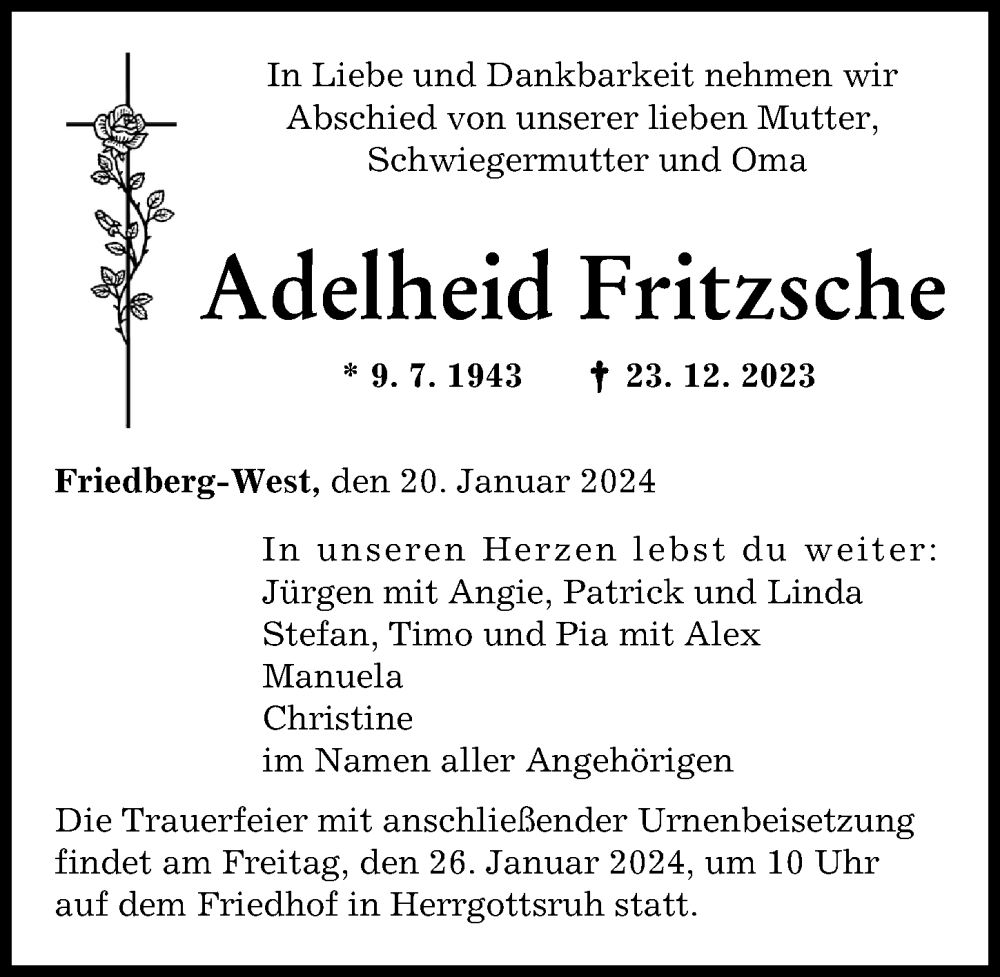 In Liebe und Dankbarkeit nehmen wir Abschied von unserer lieben Mutter, Schwiegermutter und Oma

Adelheid Fritzsche

* 9. 7. 1943 † 23. 12. 2023

Friedberg-West, den 20. Januar 2024

In unseren Herzen lebst du weiter:
Jürgen mit Angie, Patrick und Linda
Stefan, Timo und Pia mit Alex
Manuela
Christine
im Namen aller Angehörigen

Die Trauerfeier mit anschließender Urnenbeisetzung findet am Freitag, den 26. Januar 2024, um 10 Uhr auf dem Friedhof in Herrgottsruh statt.